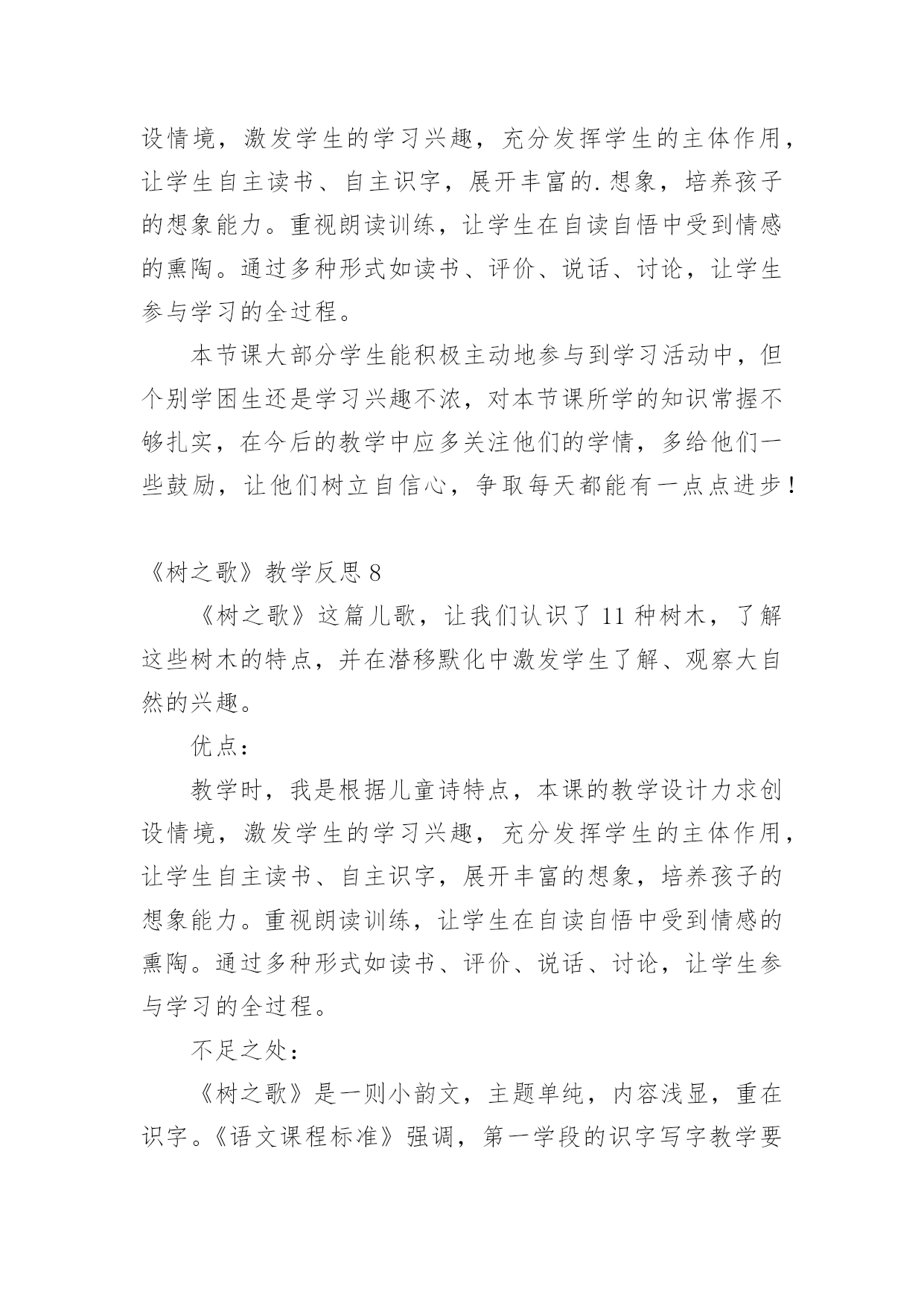 设情境，激发学生的学习兴趣，充分发挥学生的主体作用，让学生自主读书、自主识字，展开丰富的.想象，培养孩子的想象能力。重视朗读训练，让学生在自读自悟中受到情感的熏陶。通过多种形式如读书、评价、说话、讨论，让学生参与学习的全过程。

本节课大部分学生能积极主动地参与到学习活动中，但个别学困生还是学习兴趣不浓，对本节课所学的知识常握不够扎实，在今后的教学中应多关注他们的学情，多给他们一些鼓励，让他们树立自信心，争取每天都能有一点点进步！

《树之歌》教学反思 8

《树之歌》这篇儿歌，让我们认识了 11 种树木，了解这些树木的特点，并在潜移默化中激发学生了解、观察大自然的兴趣。

优点：

教学时，我是根据儿童诗特点，本课的教学设计力求创设情境，激发学生的学习兴趣，充分发挥学生的主体作用，让学生自主读书、自主识字，展开丰富的想象，培养孩子的想象能力。重视朗读训练，让学生在自读自悟中受到情感的熏陶。通过多种形式如读书、评价、说话、讨论，让学生参与学习的全过程。

不足之处：

《树之歌》是一则小韵文，主题单纯，内容浅显，重在识字。《语文课程标准》强调，第一学段的识字写字教学要